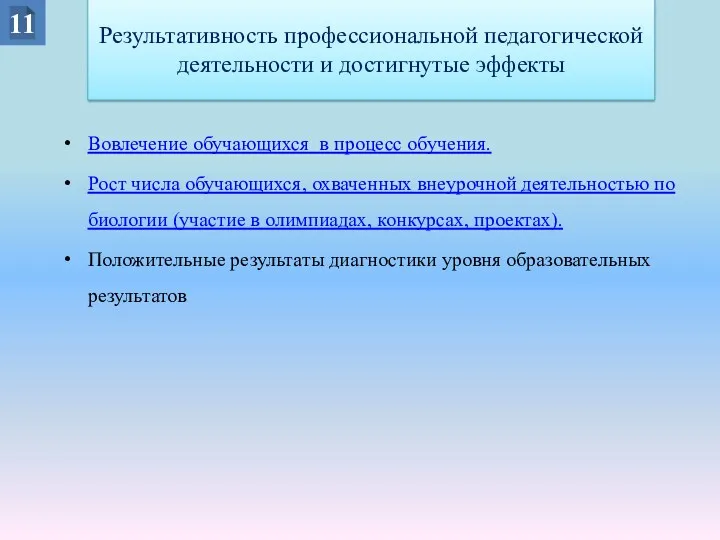 11

Результативность профессиональной педагогической деятельности и достигнутые эффекты

• Вовлечение обучающихся в процесс обучения.

• Рост числа обучающихся, охваченных внеурочной деятельностью по биологии (участие в олимпиадах, конкурсах, проектах).

• Положительные результаты диагностики уровня образовательных результатов